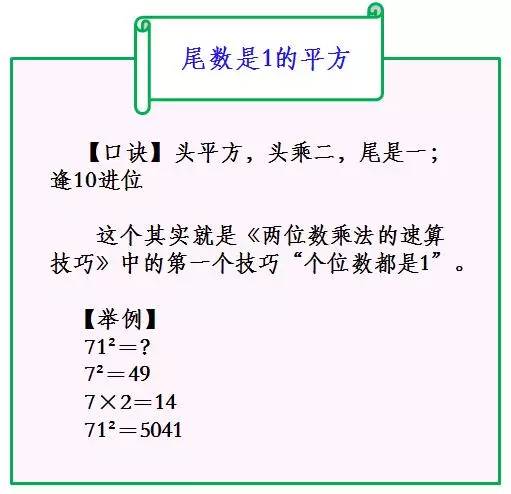 尾数是1的平方

【口诀】头平方，头乘二，尾是一；逢10进位

这个其实就是《两位数乘法的速算技巧》中的第一个技巧“个位数都是1”。

【举例】
$71^2=?$
$7^2=49$
$7\times2=14$
$71^2=5041$